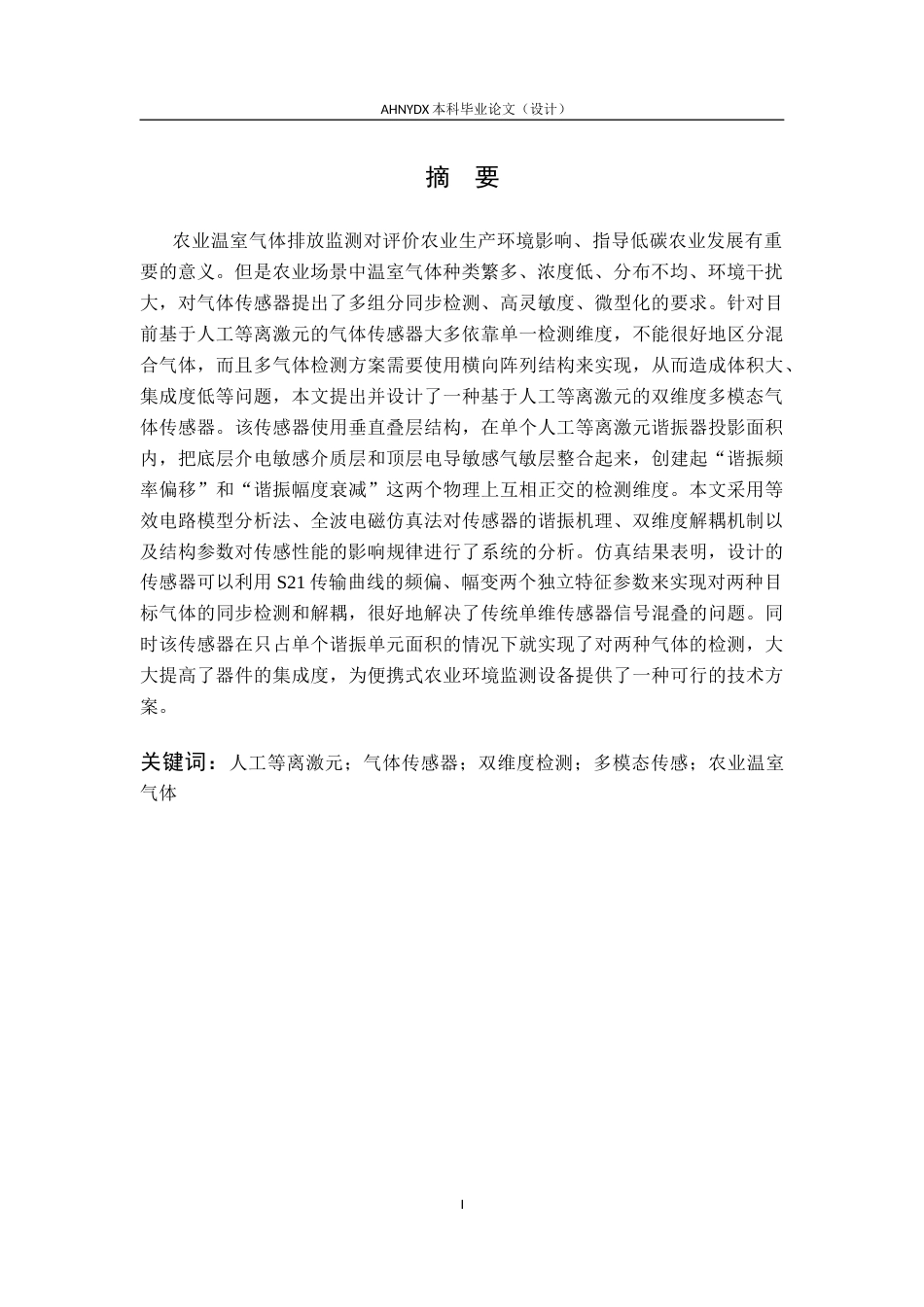 AHNYDX 本科毕业论文（设计）

摘 要

农业温室气体排放监测对评价农业生产环境影响、指导低碳农业发展有重要的意义。但是农业场景中温室气体种类繁多、浓度低、分布不均、环境干扰大，对气体传感器提出了多组分同步检测、高灵敏度、微型化的要求。针对目前基于人工等离激元的气体传感器大多依靠单一检测维度，不能很好地区分混合气体，而且多气体检测方案需要使用横向阵列结构来实现，从而造成体积大、集成度低等问题，本文提出并设计了一种基于人工等离激元的双维度多模态气体传感器。该传感器使用垂直叠层结构，在单个人工等离激元谐振器投影面积内，把底层介电敏感介质层和顶层电导敏感气敏层整合起来，创建起“谐振频率偏移”和“谐振幅度衰减”这两个物理上互相正交的检测维度。本文采用等效电路模型分析法、全波电磁仿真法对传感器的谐振机理、双维度解耦机制以及结构参数对传感性能的影响规律进行了系统的分析。仿真结果表明，设计的传感器可以利用 S21 传输曲线的频偏、幅变两个独立特征参数来实现对两种目标气体的同步检测和解耦，很好地解决了传统单维传感器信号混叠的问题。同时该传感器在只占单个谐振单元面积的情况下就实现了对两种气体的检测，大大提高了器件的集成度，为便携式农业环境监测设备提供了一种可行的技术方案。

关键词：人工等离激元；气体传感器；双维度检测；多模态传感；农业温室气体

I